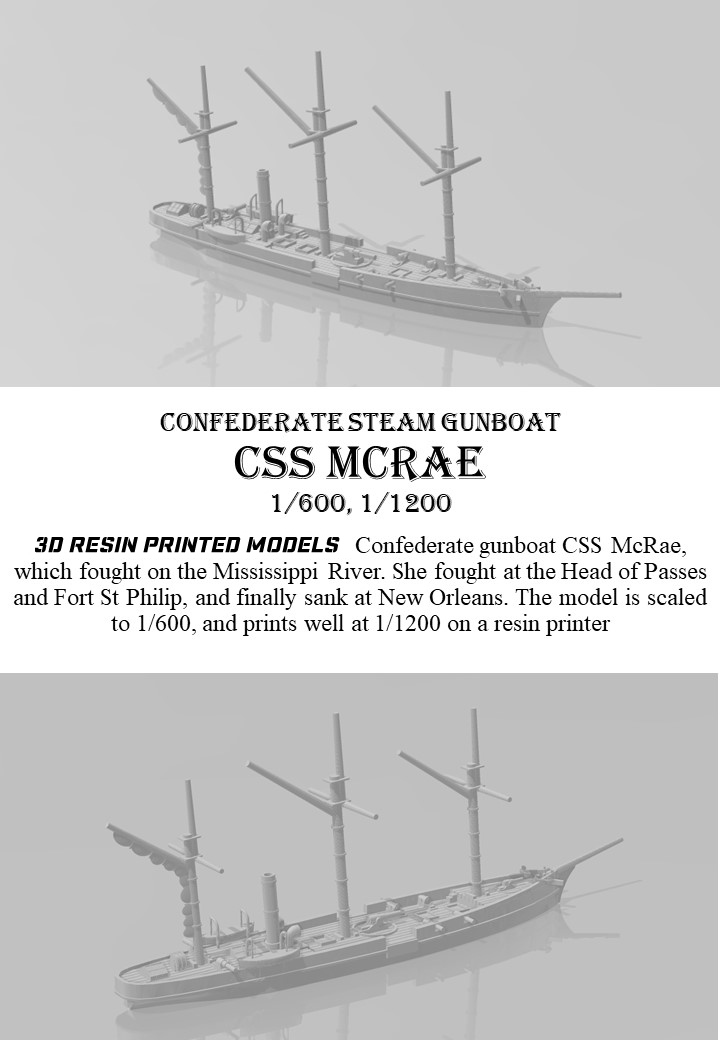 CONFEDERATE STEAM GUNBOAT
CSS MCRAE
1/600, 1/1200

3D RESIN PRINTED MODELS Confederate gunboat CSS McRae, which fought on the Mississippi River. She fought at the Head of Passes and Fort St Philip, and finally sank at New Orleans. The model is scaled to 1/600, and prints well at 1/1200 on a resin printer